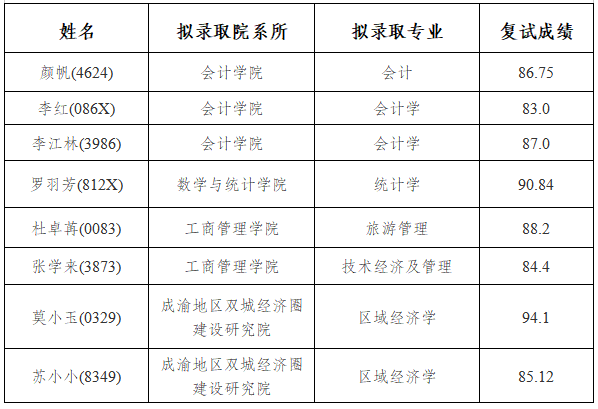 | 姓名 | 拟录取院系所 | 拟录取专业 | 复试成绩 |
|---|---|---|---|
| 颜帆(4624) | 会计学院 | 会计 | 86.75 |
| 李红(086X) | 会计学院 | 会计学 | 83.0 |
| 李江林(3986) | 会计学院 | 会计学 | 87.0 |
| 罗羽芳(812X) | 数学与统计学院 | 统计学 | 90.84 |
| 杜卓苒(0083) | 工商管理学院 | 旅游管理 | 88.2 |
| 张学来(3873) | 工商管理学院 | 技术经济及管理 | 84.4 |
| 莫小玉(0329) | 成渝地区双城经济圈建设研究院 | 区域经济学 | 94.1 |
| 苏小小(8349) | 成渝地区双城经济圈建设研究院 | 区域经济学 | 85.12 |